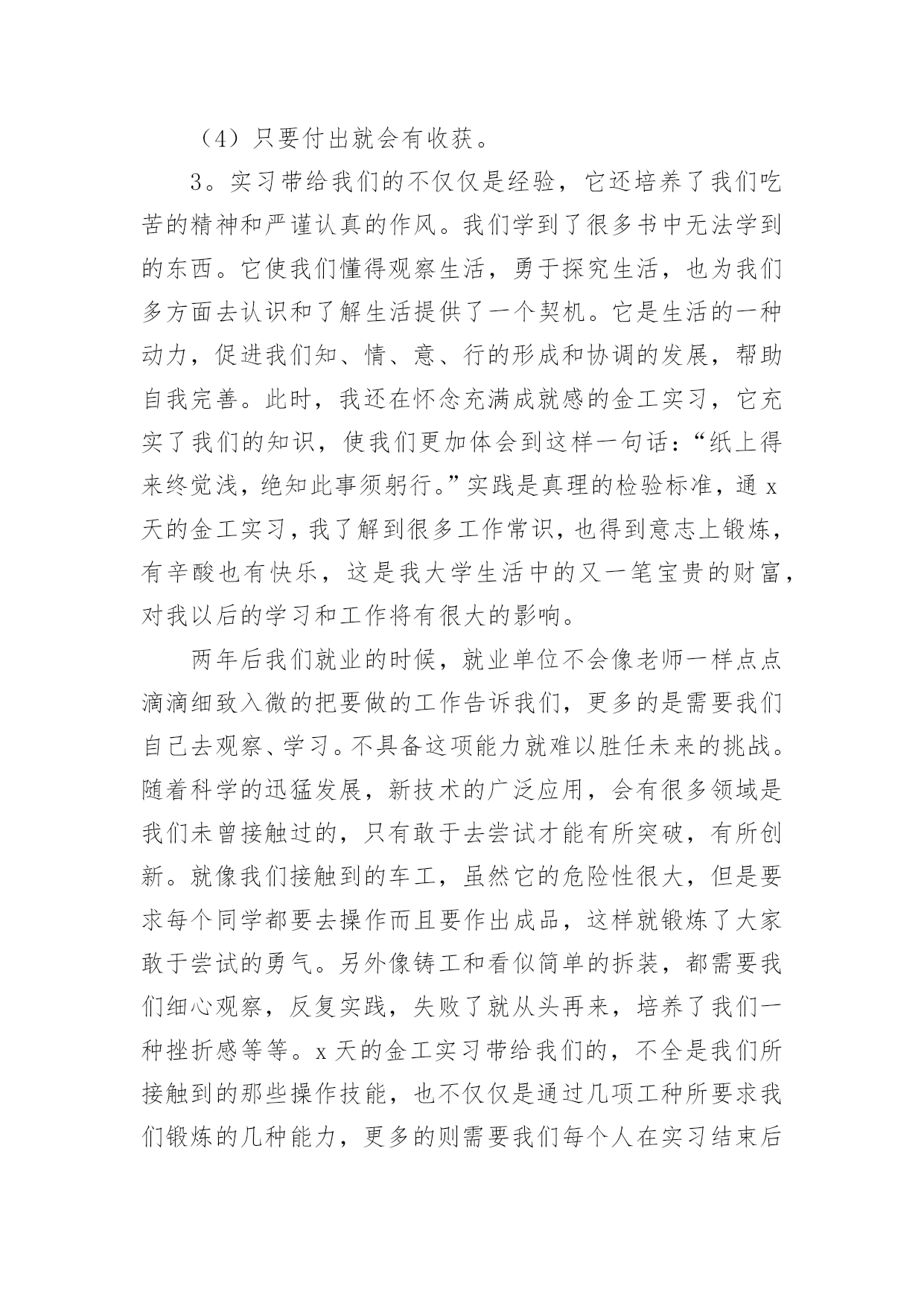 （4）只要付出就会有收获。

3。实习带给我们的不仅仅是经验，它还培养了我们吃苦的精神和严谨认真的作风。我们学到了很多书中无法学到的东西。它使我们懂得观察生活，勇于探究生活，也为我们多方面去认识和了解生活提供了一个契机。它是生活的一种动力，促进我们知、情、意、行的形成和协调的发展，帮助自我完善。此时，我还在怀念充满成就感的金工实习，它充实了我们的知识，使我们更加体会到这样一句话：“纸上得来终觉浅，绝知此事须躬行。”实践是真理的检验标准，通 x 天的金工实习，我了解到很多工作常识，也得到意志上锻炼，有辛酸也有快乐，这是我大学生活中的又一笔宝贵的财富，对我以后的学习和工作将有很大的影响。

两年后我们就业的时候，就业单位不会像老师一样点点滴滴细致入微的把要做的工作告诉我们，更多的是需要我们自己去观察、学习。不具备这项能力就难以胜任未来的挑战。随着科学的迅猛发展，新技术的广泛应用，会有很多领域是我们未曾接触过的，只有敢于去尝试才能有所突破，有所创新。就像我们接触到的车工，虽然它的危险性很大，但是要求每个同学都要去操作而且要作出成品，这样就锻炼了大家敢于尝试的勇气。另外像铸工和看似简单的拆装，都需要我们细心观察，反复实践，失败了就从头再来，培养了我们一种挫折感等等。x 天的金工实习带给我们的，不全是我们所接触到的那些操作技能，也不仅仅是通过几项工种所要求我们锻炼的几种能力，更多的则需要我们每个人在实习结束后